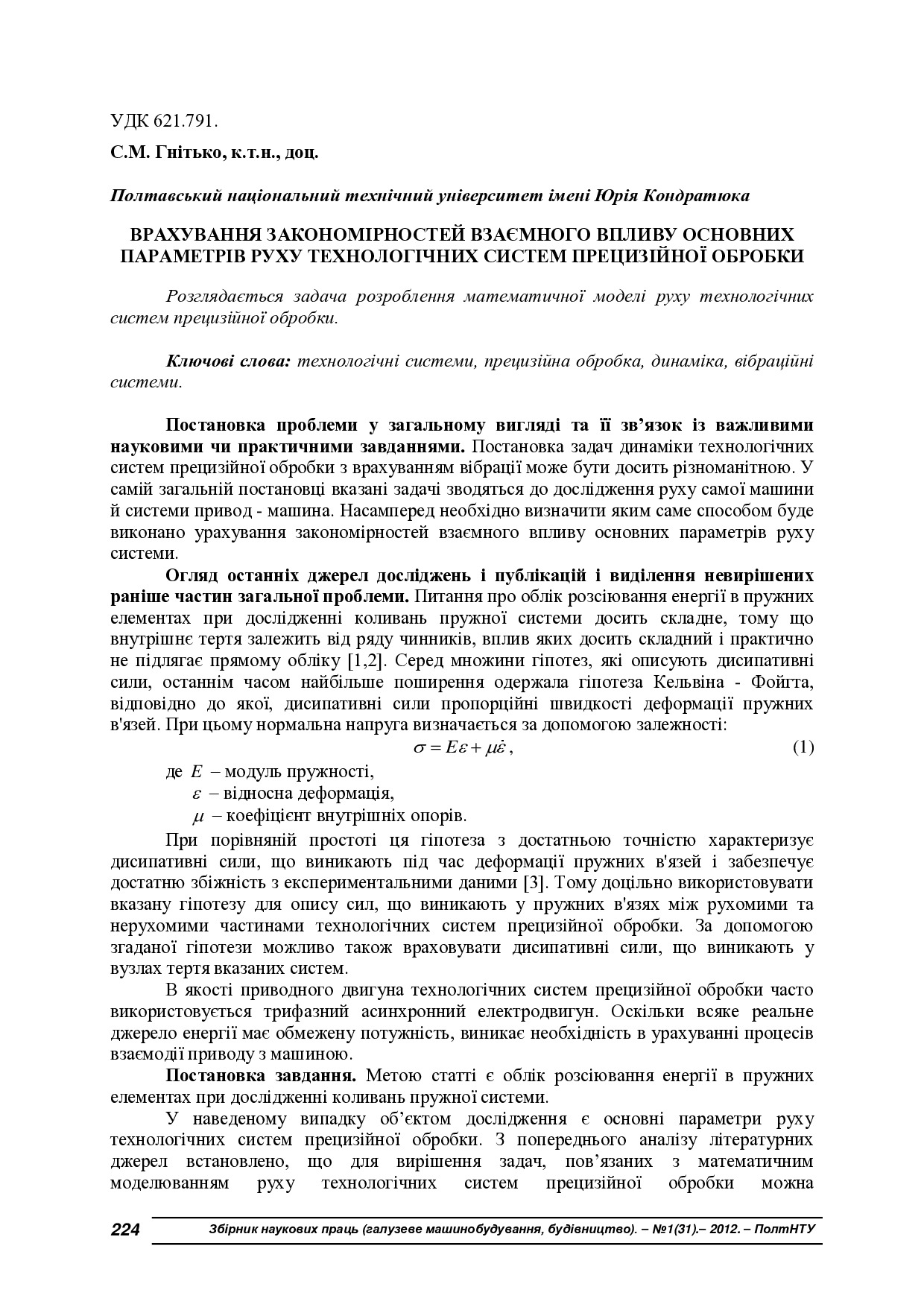 УДК 621.791.

С.М. Гнітько, к.т.н., доц.

Полтавський національний технічний університет імені Юрія Кондратюка

ВРАХУВАННЯ ЗАКОНОМІРНОСТЕЙ ВЗАЄМНОГО ВПЛИВУ ОСНОВНИХ ПАРАМЕТРІВ РУХУ ТЕХНОЛОГІЧНИХ СИСТЕМ ПРЕЦИЗІЙНОЇ ОБРОБКИ

Розглядається задача розроблення математичної моделі руху технологічних систем прецизійної обробки.

Ключові слова: технологічні системи, прецизійна обробка, динаміка, вібраційні системи.

Постановка проблеми у загальному вигляді та її зв'язок із важливими науковими чи практичними завданнями. Постановка задач динаміки технологічних систем прецизійної обробки з врахуванням вібрації може бути досить різноманітною. У самій загальній постановці вказані задачі зводяться до дослідження руху самої машини й системи привод - машина. Насамперед необхідно визначити яким саме способом буде виконано урахування закономірностей взаємного впливу основних параметрів руху системи.

Огляд останніх джерел досліджень і публікацій і виділення невирішених раніше частин загальної проблеми. Питання про облік розсіювання енергії в пружних елементах при дослідженні коливань пружної системи досить складне, тому що внутрішнє тертя залежить від ряду чинників, вплив яких досить складний і практично не підлягає прямому обліку [1,2]. Серед множини гіпотез, які описують дисипативні сили, останнім часом найбільше поширення одержала гіпотеза Кельвіна - Фойгта, відповідно до якої, дисипативні сили пропорційні швидкості деформації пружних в'язей. При цьому нормальна напруга визначається за допомогою залежності:

$\sigma = E\varepsilon + \mu\dot{\varepsilon}$, (1)

де $E$ – модуль пружності,
$\varepsilon$ – відносна деформація,
$\mu$ – коефіцієнт внутрішніх опорів.

При порівняній простоті ця гіпотеза з достатньою точністю характеризує дисипативні сили, що виникають під час деформації пружних в'язей і забезпечує достатню збіжність з експериментальними даними [3]. Тому доцільно використовувати вказану гіпотезу для опису сил, що виникають у пружних в'язях між рухомими та нерухомими частинами технологічних систем прецизійної обробки. За допомогою згаданої гіпотези можливо також враховувати дисипативні сили, що виникають у вузлах тертя вказаних систем.

В якості приводного двигуна технологічних систем прецизійної обробки часто використовується трифазний асинхронний електродвигун. Оскільки всяке реальне джерело енергії має обмежену потужність, виникає необхідність в урахуванні процесів взаємодії приводу з машиною.

Постановка завдання. Метою статті є облік розсіювання енергії в пружних елементах при дослідженні коливань пружної системи.

У наведеному випадку об'єктом дослідження є основні параметри руху технологічних систем прецизійної обробки. З попереднього аналізу літературних джерел встановлено, що для вирішення задач, пов'язаних з математичним моделюванням руху технологічних систем прецизійної обробки можна

224 Збірник наукових праць (галузеве машинобудування, будівництво). – №1(31).– 2012. – ПолтНТУ